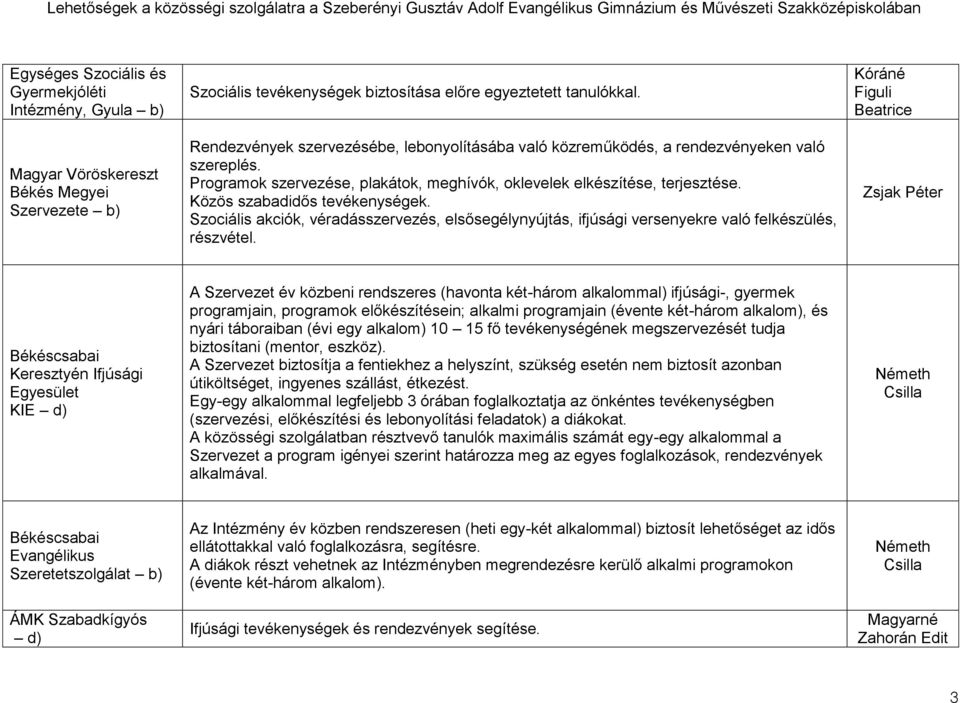 Lehetőségek a közösségi szolgálatra a Szeberényi Gusztáv Adolf Evangélikus Gimnázium és Művészeti Szakközépiskolában

| | | |
|---|---|---|
| Egységes Szociális és Gyermekjóléti Intézmény, Gyula – b) | Szociális tevékenységek biztosítása előre egyeztetett tanulókkal. | Kóráné Figuli Beatrice |
| Magyar Vöröskereszt Békés Megyei Szervezete – b) | Rendezvények szervezésébe, lebonyolításába való közreműködés, a rendezvényeken való szereplés. Programok szervezése, plakátok, meghívók, oklevelek elkészítése, terjesztése. Közös szabadidős tevékenységek. Szociális akciók, véradásszervezés, elsősegélynyújtás, ifjúsági versenyekre való felkészülés, részvétel. | Zsjak Péter |
| Békéscsabai Keresztyén Ifjúsági Egyesület KIE – d) | A Szervezet év közbeni rendszeres (havonta két-három alkalommal) ifjúsági-, gyermek programjain, programok előkészítésein; alkalmi programjain (évente két-három alkalom), és nyári táboraiban (évi egy alkalom) 10 – 15 fő tevékenységének megszervezését tudja biztosítani (mentor, eszköz). A Szervezet biztosítja a fentiekhez a helyszínt, szükség esetén nem biztosít azonban útiköltséget, ingyenes szállást, étkezést. Egy-egy alkalommal legfeljebb 3 órában foglalkoztatja az önkéntes tevékenységben (szervezési, előkészítési és lebonyolítási feladatok) a diákokat. A közösségi szolgálatban résztvevő tanulók maximális számát egy-egy alkalommal a Szervezet a program igényei szerint határozza meg az egyes foglalkozások, rendezvények alkalmával. | Németh Csilla |
| Békéscsabai Evangélikus Szeretetszolgálat – b) | Az Intézmény év közben rendszeresen (heti egy-két alkalommal) biztosít lehetőséget az idős ellátottakkal való foglalkozásra, segítésre. A diákok részt vehetnek az Intézményben megrendezésre kerülő alkalmi programokon (évente két-három alkalom). | Németh Csilla |
| ÁMK Szabadkígyós – d) | Ifjúsági tevékenységek és rendezvények segítése. | Magyarné Zahorán Edit |

3